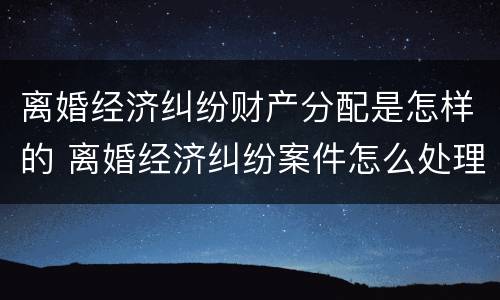 离婚经济纠纷财产分配是怎样的 离婚经济纠纷案件怎么处理